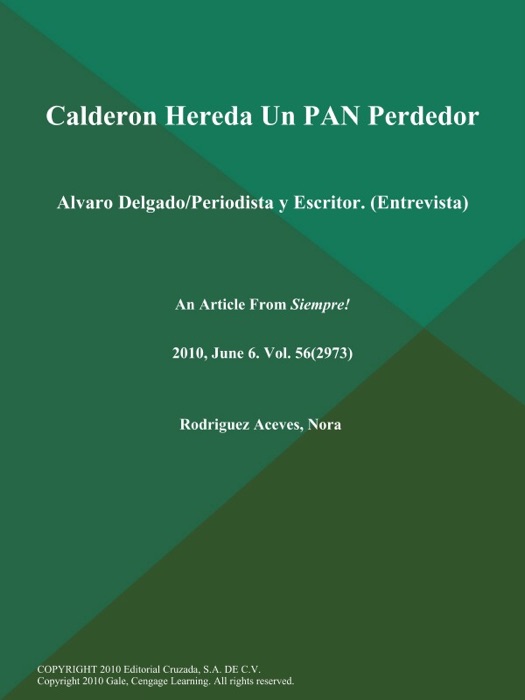 Calderon Hereda Un PAN Perdedor

Alvaro Delgado/Periodista y Escritor. (Entrevista)

An Article From Siempre!

2010, June 6. Vol. 56(2973)

Rodriguez Aceves, Nora

COPYRIGHT 2010 Editorial Cruzada, S.A. DE C.V.
Copyright 2010 Gale, Cengage Learning. All rights reserved.